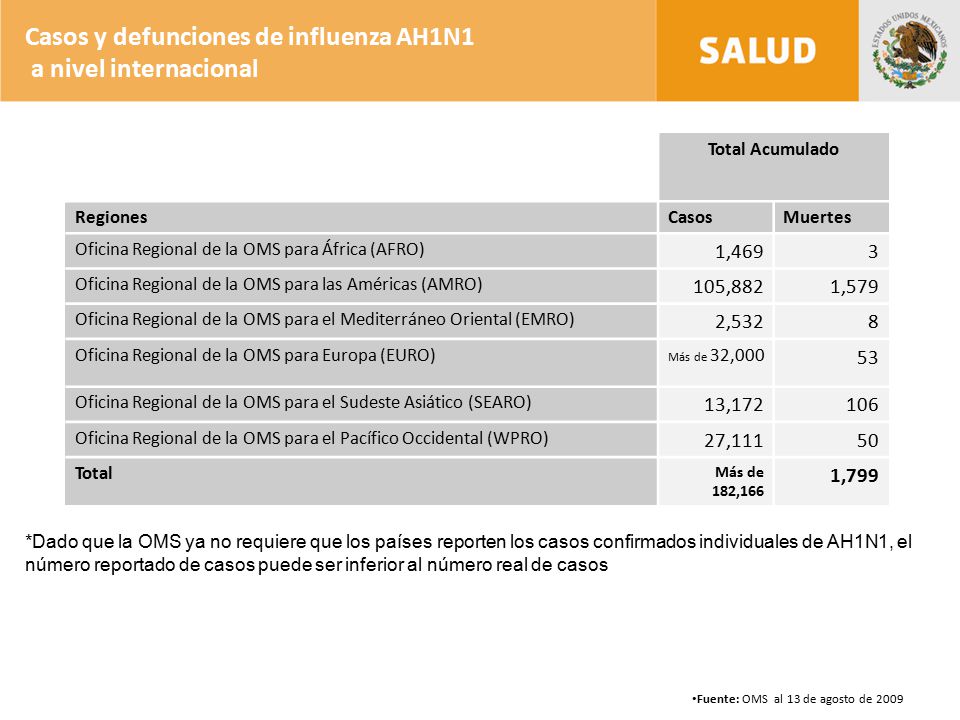 Casos y defunciones de influenza AH1N1
a nivel internacional

SALUD

ESTADOS UNIDOS MEXICANOS

| | Total Acumulado | |
|---|---|---|
| Regiones | Casos | Muertes |
| Oficina Regional de la OMS para África (AFRO) | 1,469 | 3 |
| Oficina Regional de la OMS para las Américas (AMRO) | 105,882 | 1,579 |
| Oficina Regional de la OMS para el Mediterráneo Oriental (EMRO) | 2,532 | 8 |
| Oficina Regional de la OMS para Europa (EURO) | Más de 32,000 | 53 |
| Oficina Regional de la OMS para el Sudeste Asiático (SEARO) | 13,172 | 106 |
| Oficina Regional de la OMS para el Pacífico Occidental (WPRO) | 27,111 | 50 |
| Total | Más de 182,166 | 1,799 |

*Dado que la OMS ya no requiere que los países reporten los casos confirmados individuales de AH1N1, el número reportado de casos puede ser inferior al número real de casos

•Fuente: OMS al 13 de agosto de 2009